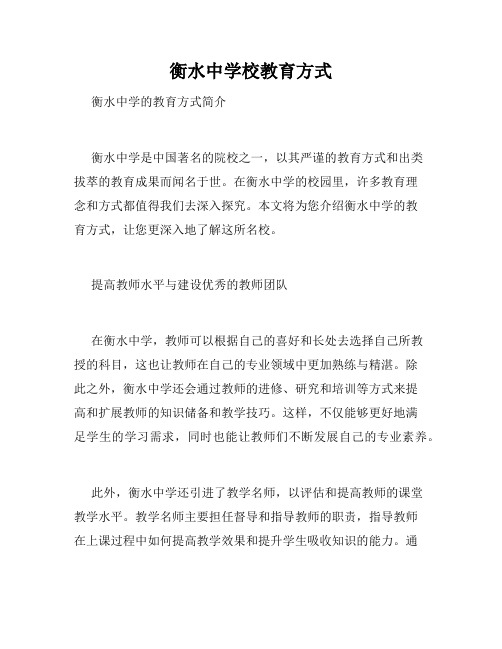 衡水中学校教育方式

衡水中学的教育方式简介

衡水中学是中国著名的院校之一，以其严谨的教育方式和出类拔萃的教育成果而闻名于世。在衡水中学的校园里，许多教育理念和方式都值得我们去深入探究。本文将为您介绍衡水中学的教育方式，让您更深入地了解这所名校。

提高教师水平与建设优秀的教师团队

在衡水中学，教师可以根据自己的喜好和长处去选择自己所教授的科目，这也让教师在自己的专业领域中更加熟练与精湛。除此之外，衡水中学还会通过教师的进修、研究和培训等方式来提高和扩展教师的知识储备和教学技巧。这样，不仅能够更好地满足学生的学习需求，同时也能让教师们不断发展自己的专业素养。

此外，衡水中学还引进了教学名师，以评估和提高教师的课堂教学水平。教学名师主要担任督导和指导教师的职责，指导教师在上课过程中如何提高教学效果和提升学生吸收知识的能力。通